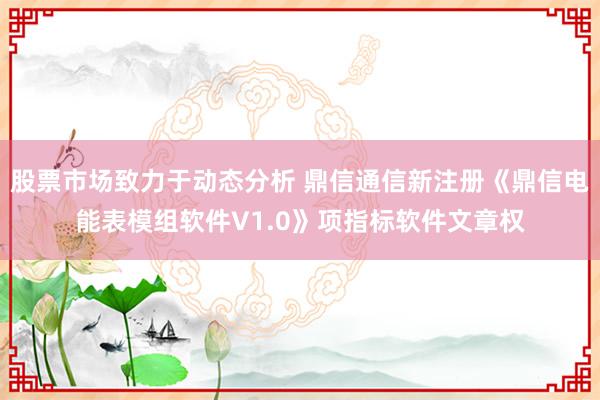 股票市场致力于动态分析 鼎信通信新注册《鼎信电能表模组软件V1.0》项指标软件文章权